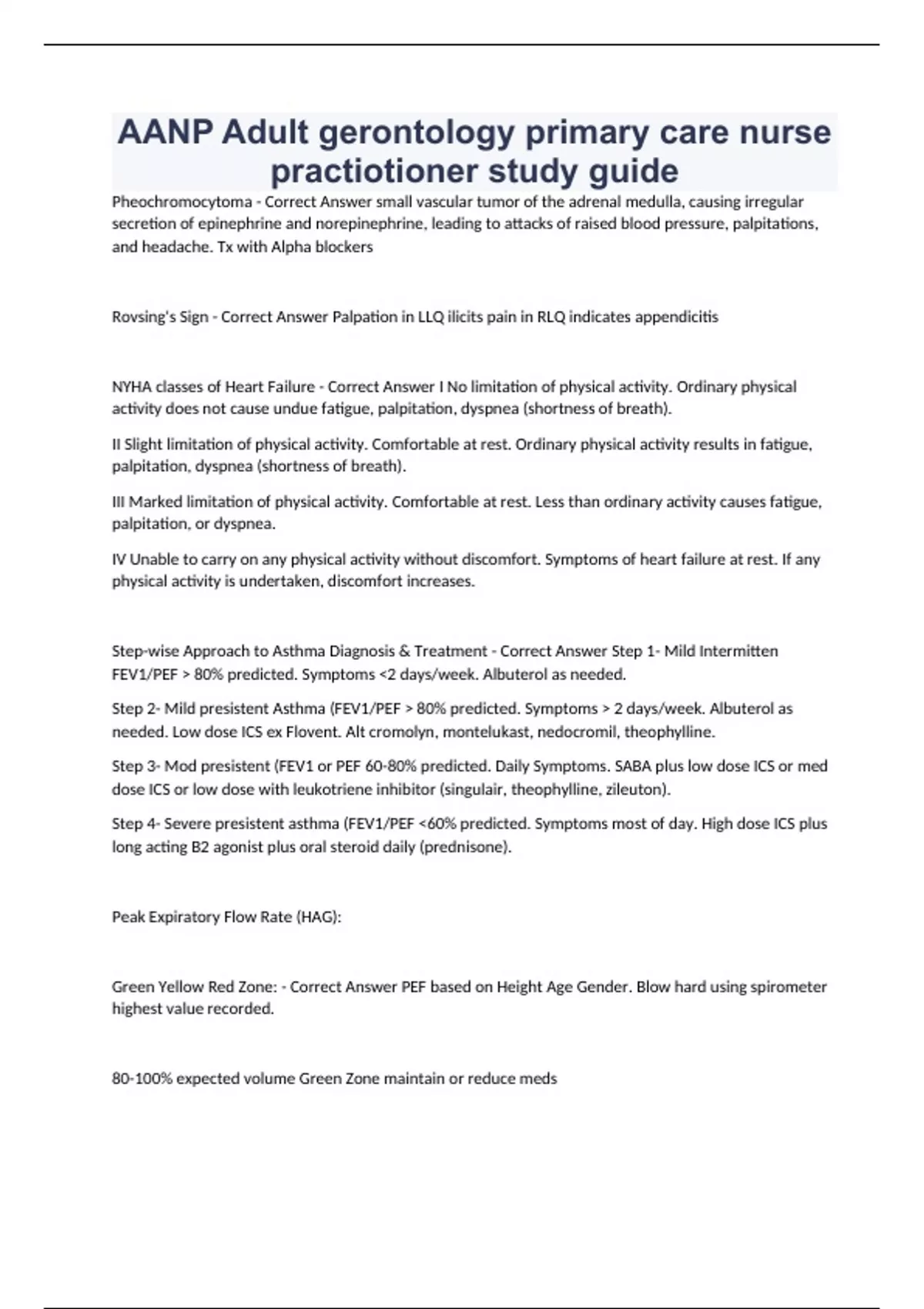 AANP Adult gerontology primary care nurse practiotioner study guide

Pheochromocytoma - Correct Answer small vascular tumor of the adrenal medulla, causing irregular secretion of epinephrine and norepinephrine, leading to attacks of raised blood pressure, palpitations, and headache. Tx with Alpha blockers

Rovsing's Sign - Correct Answer Palpation in LLQ ilicits pain in RLQ indicates appendicitis

NYHA classes of Heart Failure - Correct Answer I No limitation of physical activity. Ordinary physical activity does not cause undue fatigue, palpitation, dyspnea (shortness of breath).

II Slight limitation of physical activity. Comfortable at rest. Ordinary physical activity results in fatigue, palpitation, dyspnea (shortness of breath).

III Marked limitation of physical activity. Comfortable at rest. Less than ordinary activity causes fatigue, palpitation, or dyspnea.

IV Unable to carry on any physical activity without discomfort. Symptoms of heart failure at rest. If any physical activity is undertaken, discomfort increases.

Step-wise Approach to Asthma Diagnosis & Treatment - Correct Answer Step 1- Mild Intermitten FEV1/PEF > 80% predicted. Symptoms <2 days/week. Albuterol as needed.

Step 2- Mild presistent Asthma (FEV1/PEF > 80% predicted. Symptoms > 2 days/week. Albuterol as needed. Low dose ICS ex Flovent. Alt cromolyn, montelukast, nedocromil, theophylline.

Step 3- Mod presistent (FEV1 or PEF 60-80% predicted. Daily Symptoms. SABA plus low dose ICS or med dose ICS or low dose with leukotriene inhibitor (singulair, theophylline, zileuton).

Step 4- Severe presistent asthma (FEV1/PEF <60% predicted. Symptoms most of day. High dose ICS plus long acting B2 agonist plus oral steroid daily (prednisone).

Peak Expiratory Flow Rate (HAG):

Green Yellow Red Zone: - Correct Answer PEF based on Height Age Gender. Blow hard using spirometer highest value recorded.

80-100% expected volume Green Zone maintain or reduce meds